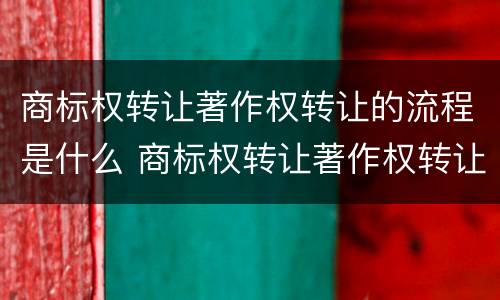 商标权转让著作权转让的流程是什么 商标权转让著作权转让